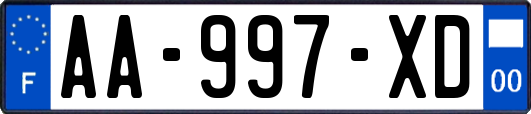 F

AA-997-XD

00